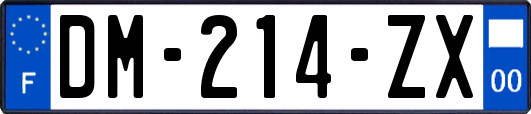 F
DM-214-ZX
00